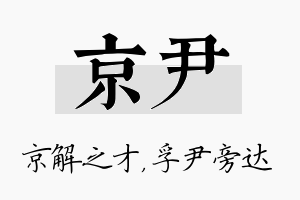 京尹

京解之才，孚尹旁达